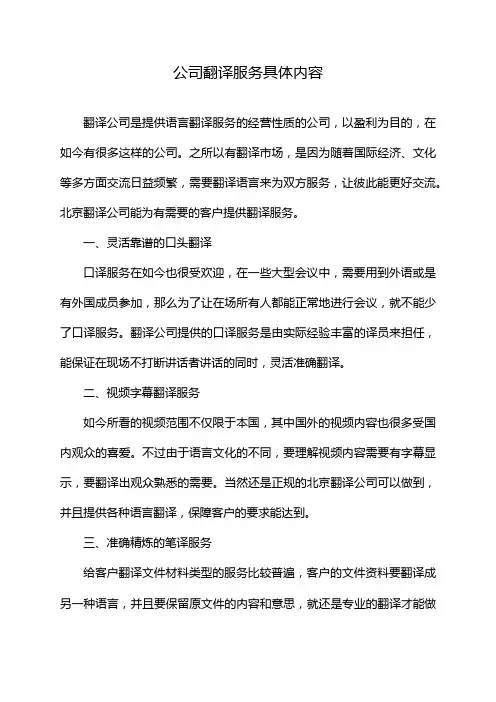 公司翻译服务具体内容

翻译公司是提供语言翻译服务的经营性质的公司，以盈利为目的，在如今有很多这样的公司。之所以有翻译市场，是因为随着国际经济、文化等多方面交流日益频繁，需要翻译语言来为双方服务，让彼此能更好交流。北京翻译公司能为有需要的客户提供翻译服务。

一、灵活靠谱的口头翻译

口译服务在如今也很受欢迎，在一些大型会议中，需要用到外语或是有外国成员参加，那么为了让在场所有人都能正常地进行会议，就不能少了口译服务。翻译公司提供的口译服务是由实际经验丰富的译员来担任，能保证在现场不打断讲话者讲话的同时，灵活准确翻译。

二、视频字幕翻译服务

如今所看的视频范围不仅限于本国，其中国外的视频内容也很多受国内观众的喜爱。不过由于语言文化的不同，要理解视频内容需要有字幕显示，要翻译出观众熟悉的需要。当然还是正规的北京翻译公司可以做到，并且提供各种语言翻译，保障客户的要求能达到。

三、准确精炼的笔译服务

给客户翻译文件材料类型的服务比较普遍，客户的文件资料要翻译成另一种语言，并且要保留原文件的内容和意思，就还是专业的翻译才能做